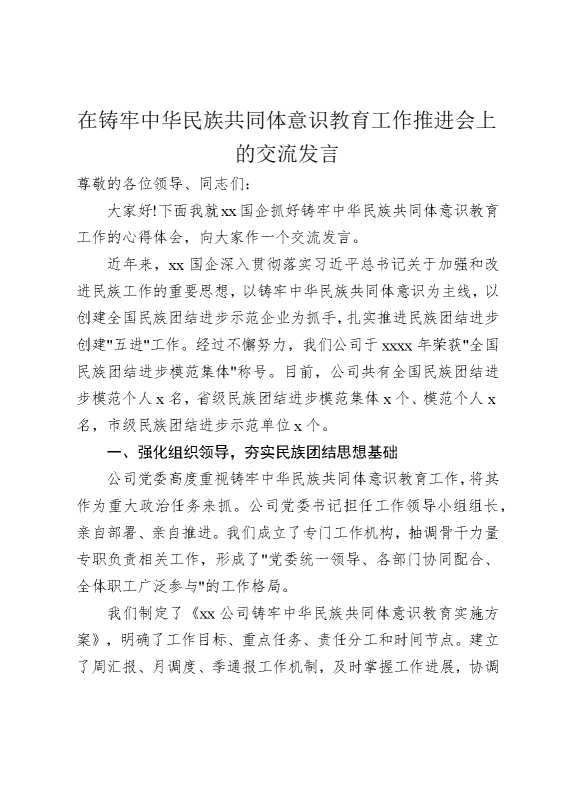 在铸牢中华民族共同体意识教育工作推进会上的交流发言

尊敬的各位领导、同志们:

大家好!下面我就xx国企抓好铸牢中华民族共同体意识教育工作的心得体会，向大家作一个交流发言。

近年来，xx国企深入贯彻落实习近平总书记关于加强和改进民族工作的重要思想，以铸牢中华民族共同体意识为主线，以创建全国民族团结进步示范企业为抓手，扎实推进民族团结进步创建"五进"工作。经过不懈努力，我们公司于xxxx年荣获"全国民族团结进步模范集体"称号。目前，公司共有全国民族团结进步模范个人x名，省级民族团结进步模范集体x个、模范个人x名，市级民族团结进步示范单位x个。

一、强化组织领导，夯实民族团结思想基础

公司党委高度重视铸牢中华民族共同体意识教育工作，将其作为重大政治任务来抓。公司党委书记担任工作领导小组组长，亲自部署、亲自推进。我们成立了专门工作机构，抽调骨干力量专职负责相关工作，形成了"党委统一领导、各部门协同配合、全体职工广泛参与"的工作格局。

我们制定了《xx公司铸牢中华民族共同体意识教育实施方案》，明确了工作目标、重点任务、责任分工和时间节点。建立了周汇报、月调度、季通报工作机制，及时掌握工作进展，协调